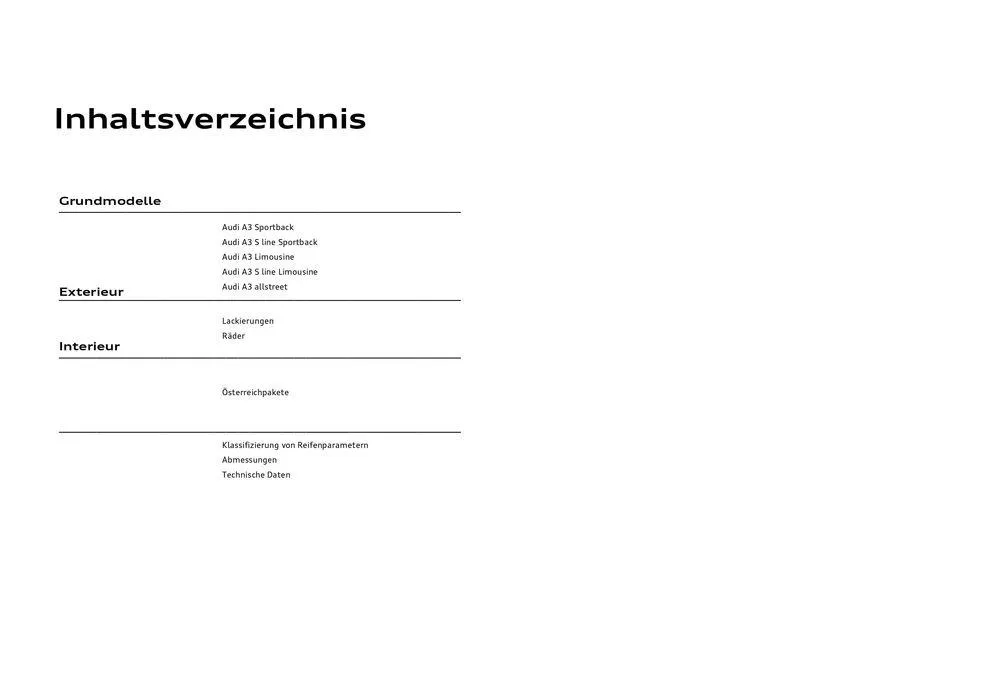 Inhaltsverzeichnis

Grundmodelle

Audi A3 Sportback
Audi A3 S line Sportback
Audi A3 Limousine
Audi A3 S line Limousine
Audi A3 allstreet

Exterieur

Lackierungen
Räder

Interieur

Österreichpakete

Klassifizierung von Reifenparametern
Abmessungen
Technische Daten